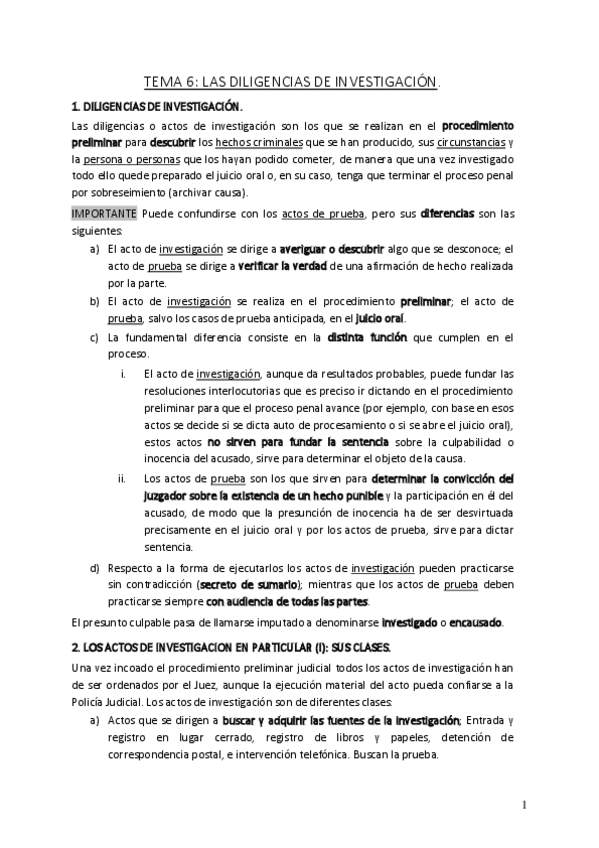 TEMA 6: LAS DILIGENCIAS DE INVESTIGACIÓN.

1. DILIGENCIAS DE INVESTIGACIÓN.

Las diligencias o actos de investigación son los que se realizan en el procedimiento preliminar para descubrir los hechos criminales que se han producido, sus circunstancias y la persona o personas que los hayan podido cometer, de manera que una vez investigado todo ello quede preparado el juicio oral o, en su caso, tenga que terminar el proceso penal por sobreseimiento (archivar causa).

IMPORTANTE Puede confundirse con los actos de prueba, pero sus diferencias son las siguientes:

a) El acto de investigación se dirige a averiguar o descubrir algo que se desconoce; el acto de prueba se dirige a verificar la verdad de una afirmación de hecho realizada por la parte.

b) El acto de investigación se realiza en el procedimiento preliminar; el acto de prueba, salvo los casos de prueba anticipada, en el juicio oral.

c) La fundamental diferencia consiste en la distinta función que cumplen en el proceso.

i. El acto de investigación, aunque da resultados probables, puede fundar las resoluciones interlocutorias que es preciso ir dictando en el procedimiento preliminar para que el proceso penal avance (por ejemplo, con base en esos actos se decide si se dicta auto de procesamiento o si se abre el juicio oral), estos actos no sirven para fundar la sentencia sobre la culpabilidad o inocencia del acusado, sirve para determinar el objeto de la causa.

ii. Los actos de prueba son los que sirven para determinar la convicción del juzgador sobre la existencia de un hecho punible y la participación en él del acusado, de modo que la presunción de inocencia ha de ser desvirtuada precisamente en el juicio oral y por los actos de prueba, sirve para dictar sentencia.

d) Respecto a la forma de ejecutarlos los actos de investigación pueden practicarse sin contradicción (secreto de sumario); mientras que los actos de prueba deben practicarse siempre con audiencia de todas las partes.

El presunto culpable pasa de llamarse imputado a denominarse investigado o encausado.

2. LOS ACTOS DE INVESTIGACION EN PARTICULAR (I): SUS CLASES.

Una vez incoado el procedimiento preliminar judicial todos los actos de investigación han de ser ordenados por el Juez, aunque la ejecución material del acto pueda confiarse a la Policía Judicial. Los actos de investigación son de diferentes clases:

a) Actos que se dirigen a buscar y adquirir las fuentes de la investigación; Entrada y registro en lugar cerrado, registro de libros y papeles, detención de correspondencia postal, e intervención telefónica. Buscan la prueba.

1